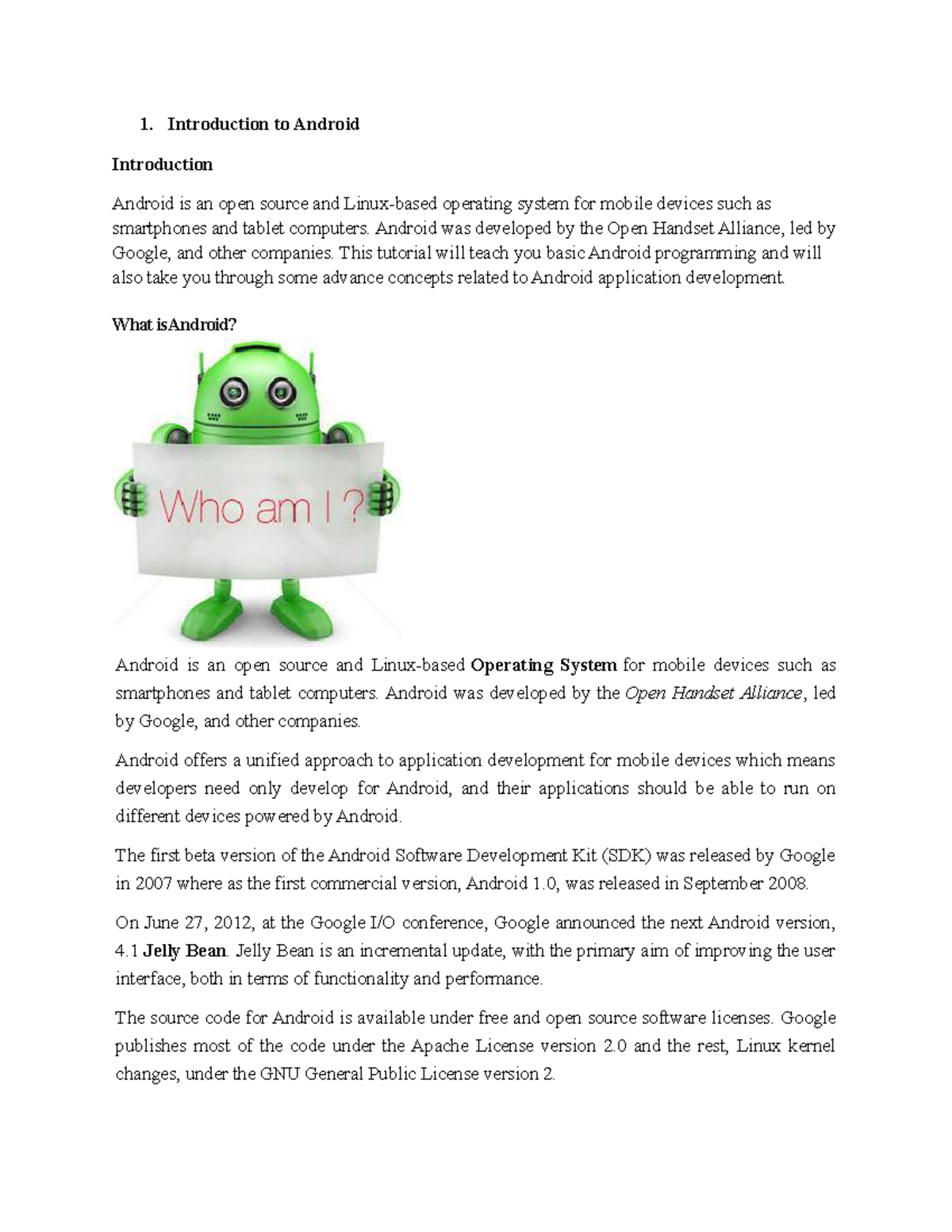 1. Introduction to Android

Introduction

Android is an open source and Linux-based operating system for mobile devices such as smartphones and tablet computers. Android was developed by the Open Handset Alliance, led by Google, and other companies. This tutorial will teach you basic Android programming and will also take you through some advance concepts related to Android application development.

What isAndroid?

Who am I ?

Android is an open source and Linux-based Operating System for mobile devices such as smartphones and tablet computers. Android was developed by the Open Handset Alliance, led by Google, and other companies.

Android offers a unified approach to application development for mobile devices which means developers need only develop for Android, and their applications should be able to run on different devices powered by Android.

The first beta version of the Android Software Development Kit (SDK) was released by Google in 2007 where as the first commercial version, Android 1.0, was released in September 2008.

On June 27, 2012, at the Google I/O conference, Google announced the next Android version, 4.1 Jelly Bean. Jelly Bean is an incremental update, with the primary aim of improving the user interface, both in terms of functionality and performance.

The source code for Android is available under free and open source software licenses. Google publishes most of the code under the Apache License version 2.0 and the rest, Linux kernel changes, under the GNU General Public License version 2.